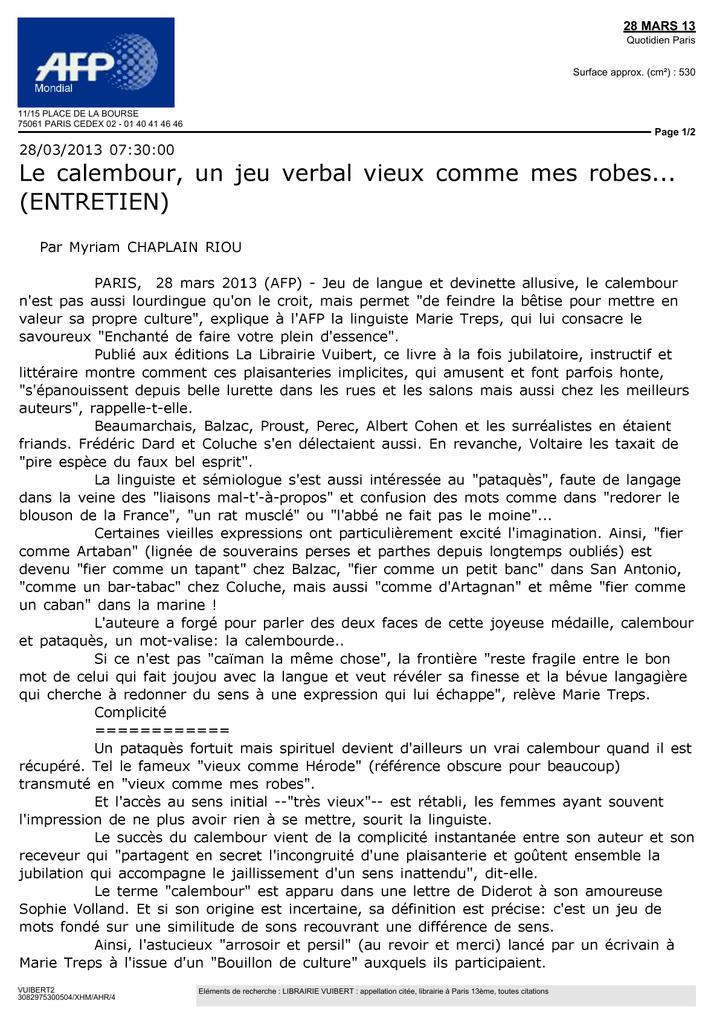 AFP
Mondial

11/15 PLACE DE LA BOURSE
75061 PARIS CEDEX 02 - 01 40 41 46 46

28 MARS 13
Quotidien Paris

Surface approx. (cm²) : 530

Page 1/2

28/03/2013 07:30:00
Le calembour, un jeu verbal vieux comme mes robes... (ENTRETIEN)

Par Myriam CHAPLAIN RIOU

PARIS, 28 mars 2013 (AFP) - Jeu de langue et devinette allusive, le calembour n'est pas aussi lourdingue qu'on le croit, mais permet "de feindre la bêtise pour mettre en valeur sa propre culture", explique à l'AFP la linguiste Marie Treps, qui lui consacre le savoureux "Enchanté de faire votre plein d'essence".

Publié aux éditions La Librairie Vuibert, ce livre à la fois jubilatoire, instructif et littéraire montre comment ces plaisanteries implicites, qui amusent et font parfois honte, "s'épanouissent depuis belle lurette dans les rues et les salons mais aussi chez les meilleurs auteurs", rappelle-t-elle.

Beaumarchais, Balzac, Proust, Perec, Albert Cohen et les surréalistes en étaient friands. Frédéric Dard et Coluche s'en délectaient aussi. En revanche, Voltaire les taxait de "pire espèce du faux bel esprit".

La linguiste et sémiologue s'est aussi intéressée au "pataquès", faute de langage dans la veine des "liaisons mal-t'-à-propos" et confusion des mots comme dans "redorer le blouson de la France", "un rat musclé" ou "l'abbé ne fait pas le moine"...

Certaines vieilles expressions ont particulièrement excité l'imagination. Ainsi, "fier comme Artaban" (lignée de souverains perses et parthes depuis longtemps oubliés) est devenu "fier comme un tapant" chez Balzac, "fier comme un petit banc" dans San Antonio, "comme un bar-tabac" chez Coluche, mais aussi "comme d'Artagnan" et même "fier comme un caban" dans la marine !

L'auteure a forgé pour parler des deux faces de cette joyeuse médaille, calembour et pataquès, un mot-valise: la calembourde..

Si ce n'est pas "caïman la même chose", la frontière "reste fragile entre le bon mot de celui qui fait joujou avec la langue et veut révéler sa finesse et la bévue langagière qui cherche à redonner du sens à une expression qui lui échappe", relève Marie Treps.

Complicité
============

Un pataquès fortuit mais spirituel devient d'ailleurs un vrai calembour quand il est récupéré. Tel le fameux "vieux comme Hérode" (référence obscure pour beaucoup) transmuté en "vieux comme mes robes".

Et l'accès au sens initial --"très vieux"-- est rétabli, les femmes ayant souvent l'impression de ne plus avoir rien à se mettre, sourit la linguiste.

Le succès du calembour vient de la complicité instantanée entre son auteur et son receveur qui "partagent en secret l'incongruité d'une plaisanterie et goûtent ensemble la jubilation qui accompagne le jaillissement d'un sens inattendu", dit-elle.

Le terme "calembour" est apparu dans une lettre de Diderot à son amoureuse Sophie Volland. Et si son origine est incertaine, sa définition est précise: c'est un jeu de mots fondé sur une similitude de sons recouvrant une différence de sens.

Ainsi, l'astucieux "arrosoir et persil" (au revoir et merci) lancé par un écrivain à Marie Treps à l'issue d'un "Bouillon de culture" auxquels ils participaient.

VUIBERT2
3082975300504/XHM/AHR/4

Eléments de recherche : LIBRAIRIE VUIBERT : appellation citée, librairie à Paris 13ème, toutes citations